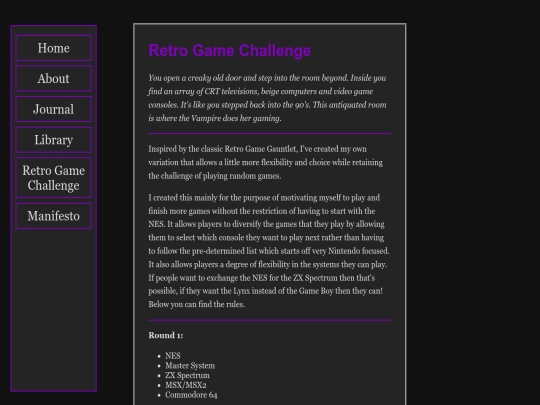 Home

About

Journal

Library

Retro Game Challenge

Manifesto

Retro Game Challenge

You open a creaky old door and step into the room beyond. Inside you find an array of CRT televisions, beige computers and video game consoles. It's like you stepped back into the 90's. This antiquated room is where the Vampire does her gaming.

Inspired by the classic Retro Game Gauntlet, I've created my own variation that allows a little more flexibility and choice while retaining the challenge of playing random games.

I created this mainly for the purpose of motivating myself to play and finish more games without the restriction of having to start with the NES. It allows players to diversify the games that they play by allowing them to select which console they want to play next rather than having to follow the pre-determined list which starts off very Nintendo focused. It also allows players a degree of flexibility in the systems they can play. If people want to exchange the NES for the ZX Spectrum then that's possible, if they want the Lynx instead of the Game Boy then they can! Below you can find the rules.

Round 1:

- NES
- Master System
- ZX Spectrum
- MSX/MSX2
- Commodore 64